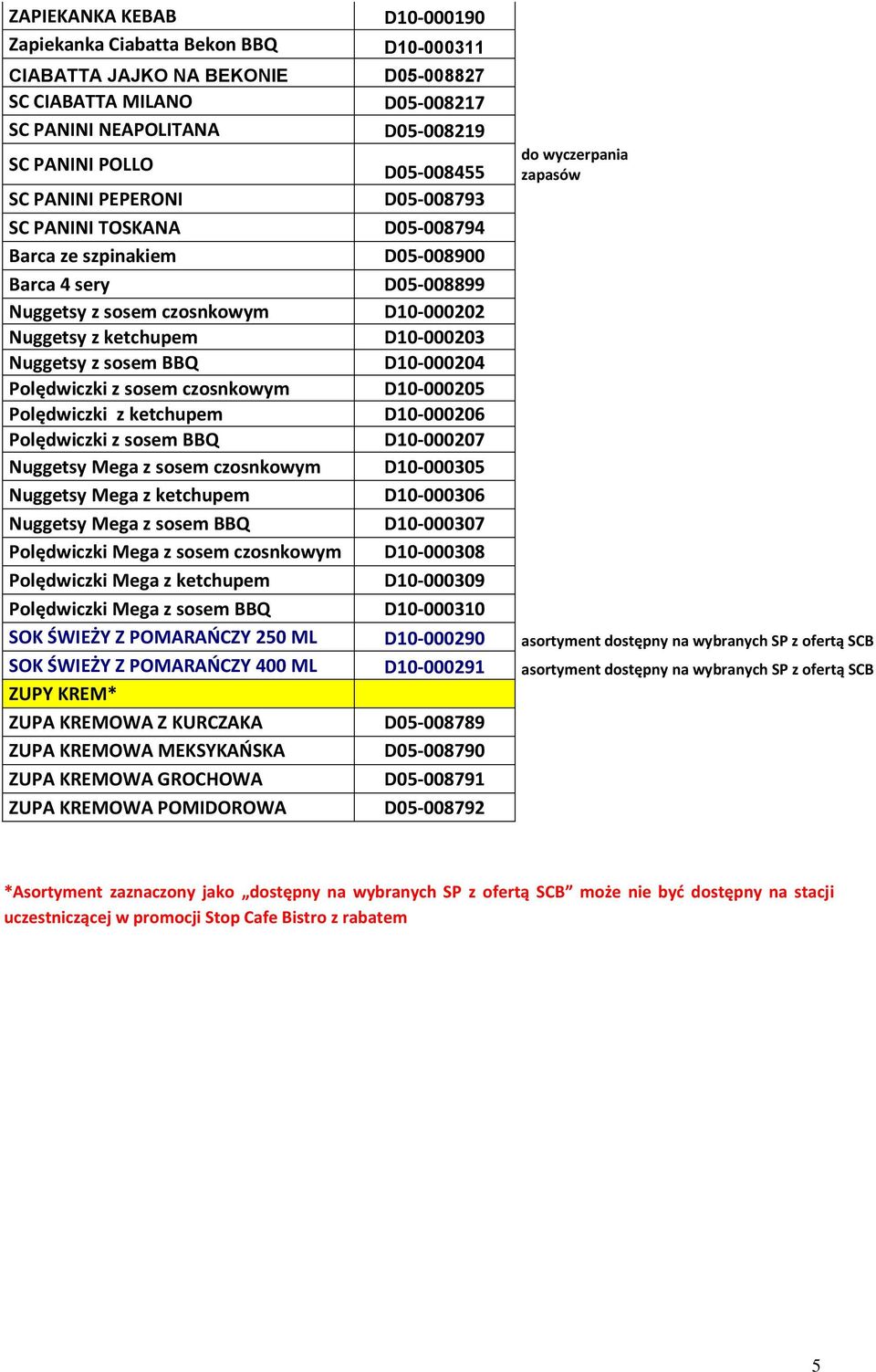 | | | |
|---|---|---|
| ZAPIEKANKA KEBAB | D10-000190 | |
| Zapiekanka Ciabatta Bekon BBQ | D10-000311 | |
| CIABATTA JAJKO NA BEKONIE | D05-008827 | |
| SC CIABATTA MILANO | D05-008217 | |
| SC PANINI NEAPOLITANA | D05-008219 | |
| SC PANINI POLLO | D05-008455 | do wyczerpania zapasów |
| SC PANINI PEPERONI | D05-008793 | |
| SC PANINI TOSKANA | D05-008794 | |
| Barca ze szpinakiem | D05-008900 | |
| Barca 4 sery | D05-008899 | |
| Nuggetsy z sosem czosnkowym | D10-000202 | |
| Nuggetsy z ketchupem | D10-000203 | |
| Nuggetsy z sosem BBQ | D10-000204 | |
| Polędwiczki z sosem czosnkowym | D10-000205 | |
| Polędwiczki z ketchupem | D10-000206 | |
| Polędwiczki z sosem BBQ | D10-000207 | |
| Nuggetsy Mega z sosem czosnkowym | D10-000305 | |
| Nuggetsy Mega z ketchupem | D10-000306 | |
| Nuggetsy Mega z sosem BBQ | D10-000307 | |
| Polędwiczki Mega z sosem czosnkowym | D10-000308 | |
| Polędwiczki Mega z ketchupem | D10-000309 | |
| Polędwiczki Mega z sosem BBQ | D10-000310 | |
| SOK ŚWIEŻY Z POMARAŃCZY 250 ML | D10-000290 | asortyment dostępny na wybranych SP z ofertą SCB |
| SOK ŚWIEŻY Z POMARAŃCZY 400 ML | D10-000291 | asortyment dostępny na wybranych SP z ofertą SCB |
| ZUPY KREM* | | |
| ZUPA KREMOWA Z KURCZAKA | D05-008789 | |
| ZUPA KREMOWA MEKSYKAŃSKA | D05-008790 | |
| ZUPA KREMOWA GROCHOWA | D05-008791 | |
| ZUPA KREMOWA POMIDOROWA | D05-008792 | |

*Asortyment zaznaczony jako „dostępny na wybranych SP z ofertą SCB” może nie być dostępny na stacji uczestniczącej w promocji Stop Cafe Bistro z rabatem

5